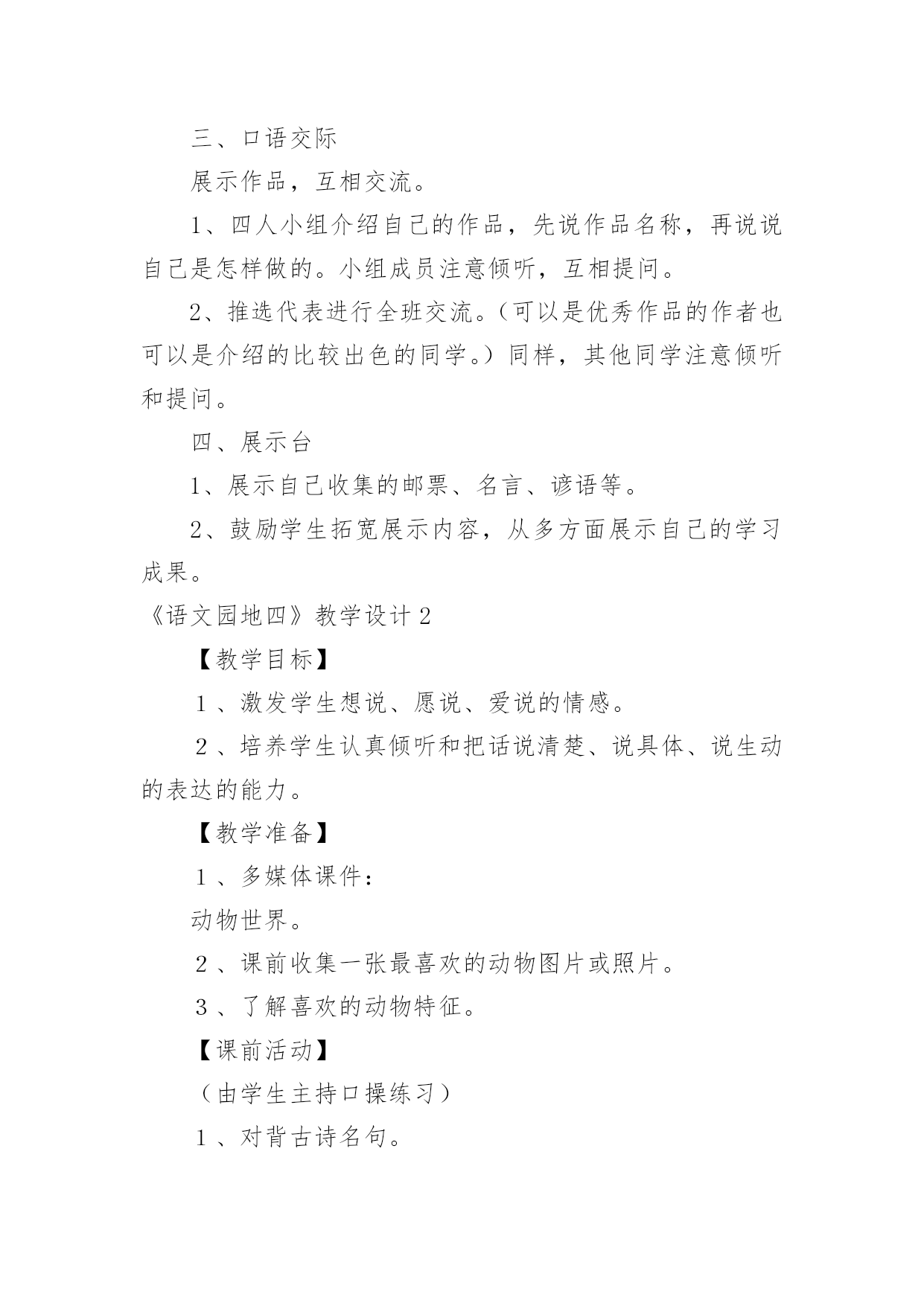 三、口语交际

展示作品，互相交流。

1、四人小组介绍自己的作品，先说作品名称，再说说自己是怎样做的。小组成员注意倾听，互相提问。

2、推选代表进行全班交流。（可以是优秀作品的作者也可以是介绍的比较出色的同学。）同样，其他同学注意倾听和提问。

四、展示台

1、展示自己收集的邮票、名言、谚语等。

2、鼓励学生拓宽展示内容，从多方面展示自己的学习成果。

《语文园地四》教学设计2

【教学目标】

１、激发学生想说、愿说、爱说的情感。

２、培养学生认真倾听和把话说清楚、说具体、说生动的表达的能力。

【教学准备】

１、多媒体课件：

动物世界。

２、课前收集一张最喜欢的动物图片或照片。

３、了解喜欢的动物特征。

【课前活动】

（由学生主持口操练习）

１、对背古诗名句。